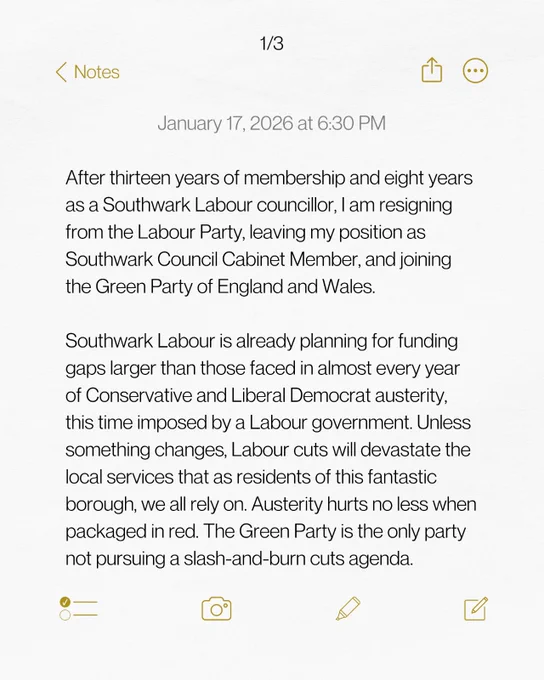 1/3

Notes

January 17, 2026 at 6:30 PM

After thirteen years of membership and eight years as a Southwark Labour councillor, I am resigning from the Labour Party, leaving my position as Southwark Council Cabinet Member, and joining the Green Party of England and Wales.

Southwark Labour is already planning for funding gaps larger than those faced in almost every year of Conservative and Liberal Democrat austerity, this time imposed by a Labour government. Unless something changes, Labour cuts will devastate the local services that as residents of this fantastic borough, we all rely on. Austerity hurts no less when packaged in red. The Green Party is the only party not pursuing a slash-and-burn cuts agenda.